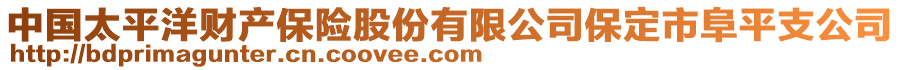 中国太平洋财产保险股份有限公司保定市阜平支公司
http://bdprimagunter.cn.coovee.com